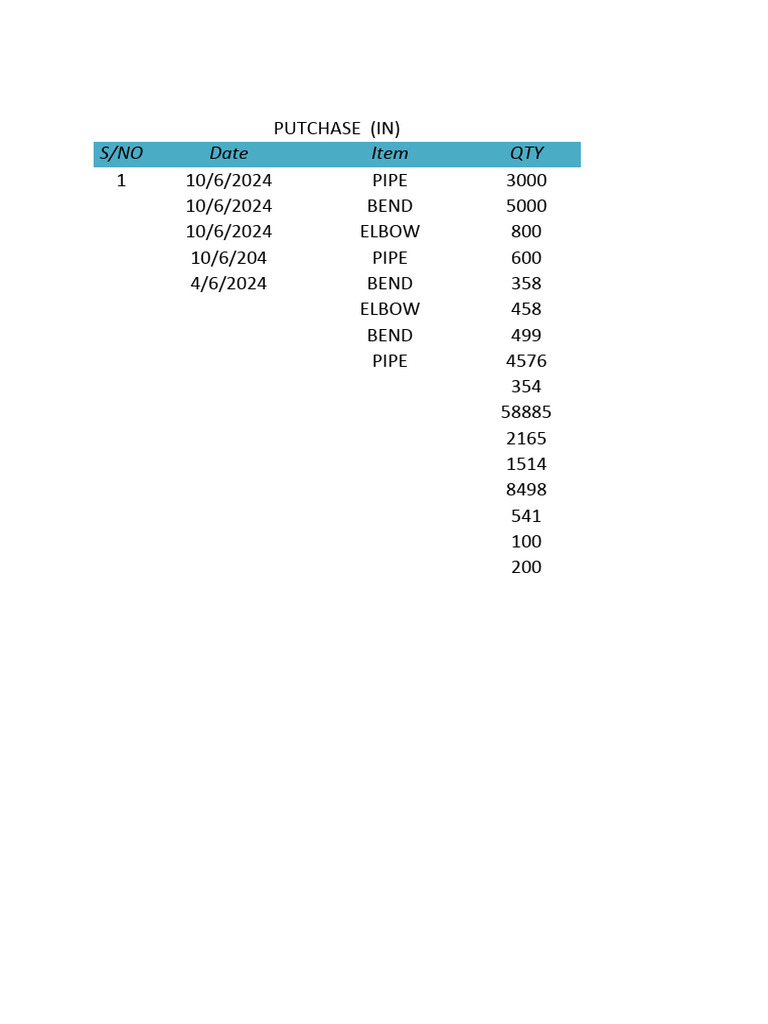 PUTCHASE (IN)

| S/NO | Date | Item | QTY |
|---|---|---|---|
| 1 | 10/6/2024 | PIPE | 3000 |
| | 10/6/2024 | BEND | 5000 |
| | 10/6/2024 | ELBOW | 800 |
| | 10/6/204 | PIPE | 600 |
| | 4/6/2024 | BEND | 358 |
| | | ELBOW | 458 |
| | | BEND | 499 |
| | | PIPE | 4576 |
| | | | 354 |
| | | | 58885 |
| | | | 2165 |
| | | | 1514 |
| | | | 8498 |
| | | | 541 |
| | | | 100 |
| | | | 200 |